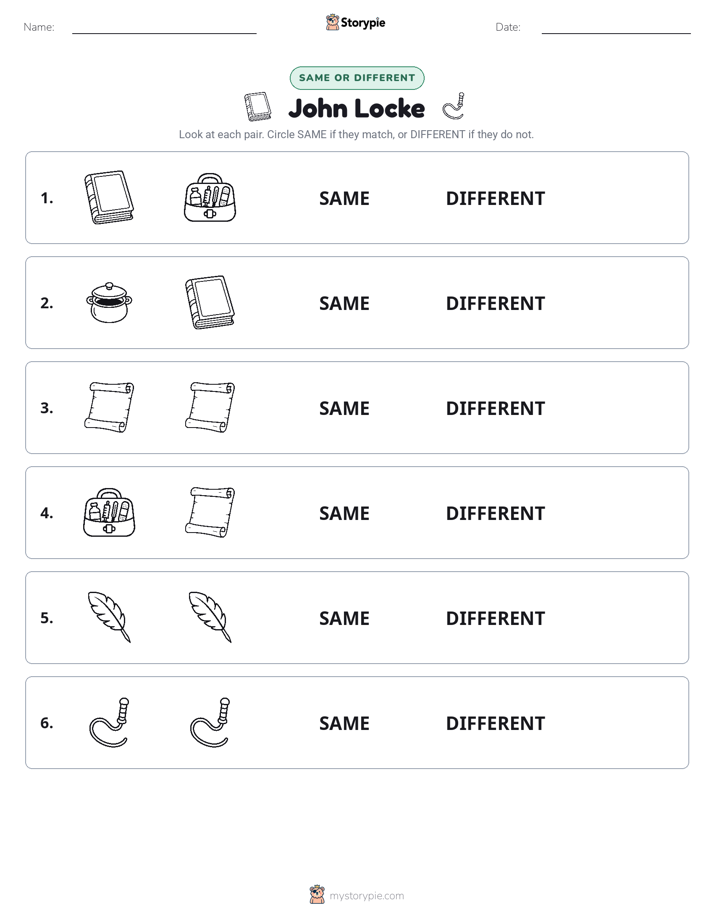 Name: Storypie Date:

SAME OR DIFFERENT

John Locke

Look at each pair. Circle SAME if they match, or DIFFERENT if they do not.

1. SAME DIFFERENT

2. SAME DIFFERENT

3. SAME DIFFERENT

4. SAME DIFFERENT

5. SAME DIFFERENT

6. SAME DIFFERENT

mystorypie.com